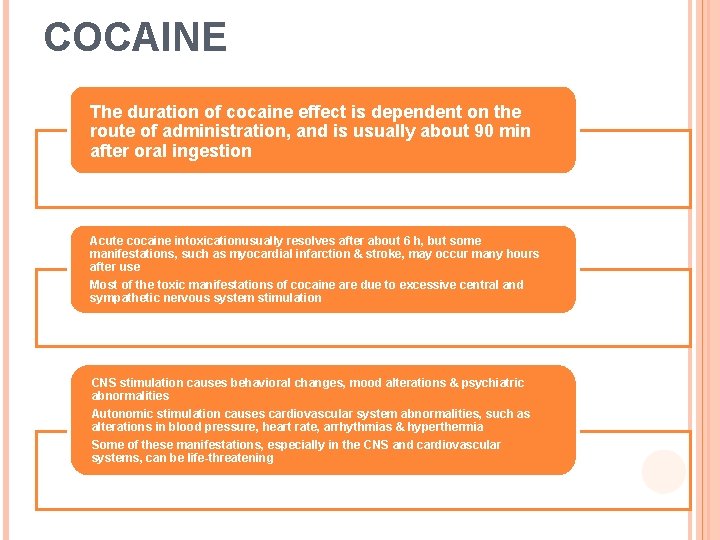 COCAINE

The duration of cocaine effect is dependent on the route of administration, and is usually about 90 min after oral ingestion

Acute cocaine intoxicationusually resolves after about 6 h, but some manifestations, such as myocardial infarction & stroke, may occur many hours after use

Most of the toxic manifestations of cocaine are due to excessive central and sympathetic nervous system stimulation

CNS stimulation causes behavioral changes, mood alterations & psychiatric abnormalities

Autonomic stimulation causes cardiovascular system abnormalities, such as alterations in blood pressure, heart rate, arrhythmias & hyperthermia

Some of these manifestations, especially in the CNS and cardiovascular systems, can be life-threatening